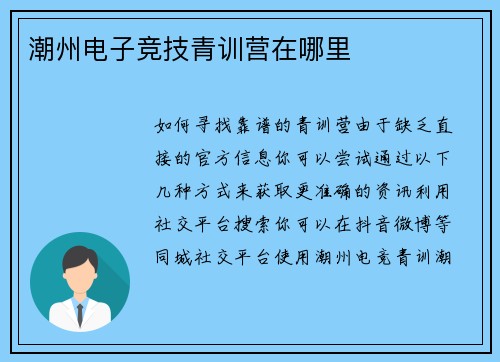 潮州电子竞技青训营在哪里

如何寻找靠谱的青训营由于缺乏直接的官方信息你可以尝试通过以下几种方式来获取更准确的资讯利用社交平台搜索你可以在抖音微博等同城社交平台使用潮州电竞青训潮